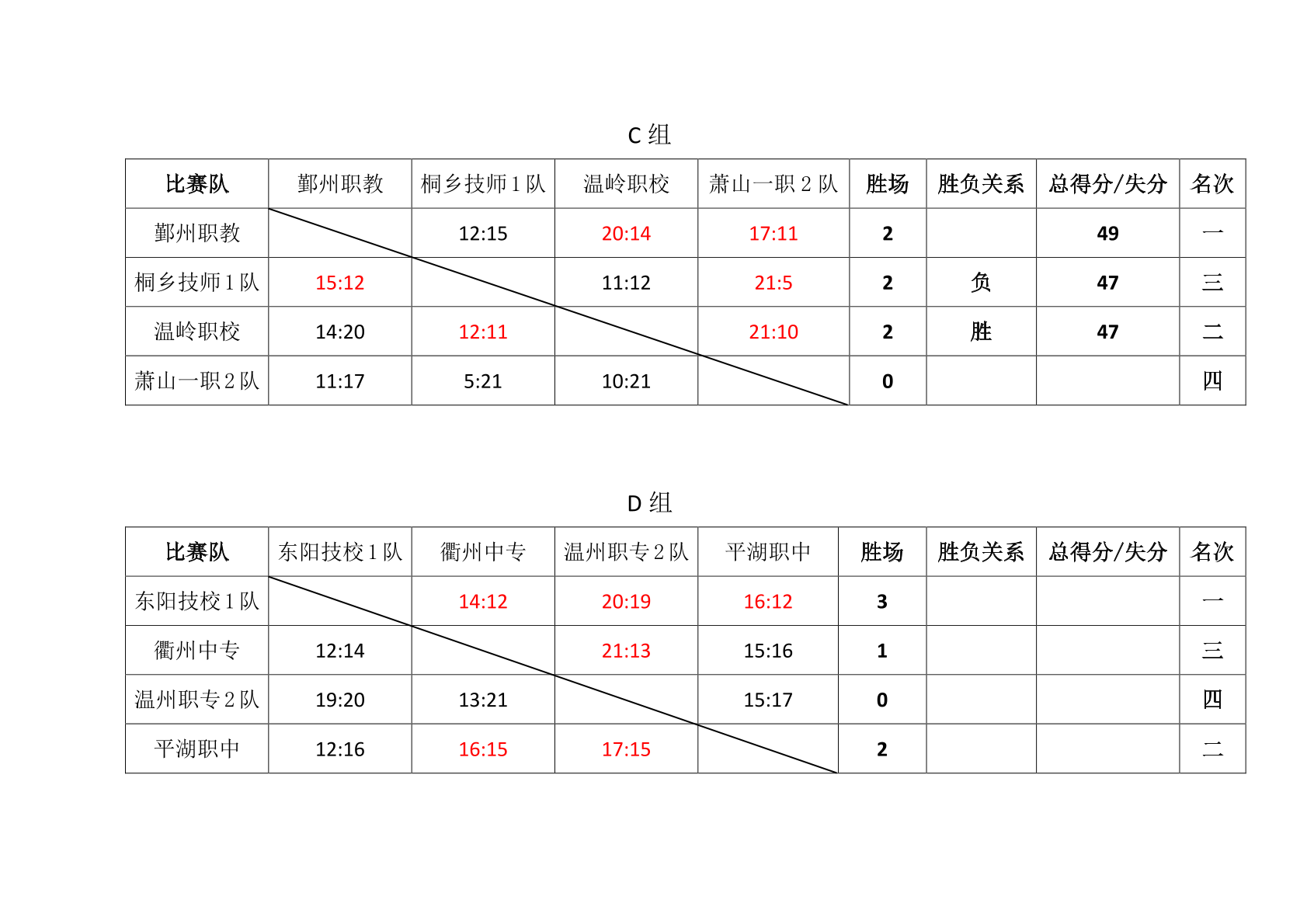 C 组

| 比赛队 | 鄞州职教 | 桐乡技师 1 队 | 温岭职校 | 萧山一职 2 队 | 胜场 | 胜负关系 | 总得分/失分 | 名次 |
|---|---|---|---|---|---|---|---|---|
| 鄞州职教 | | 12:15 | 20:14 | 17:11 | 2 | | 49 | 一 |
| 桐乡技师 1 队 | 15:12 | | 11:12 | 21:5 | 2 | 负 | 47 | 三 |
| 温岭职校 | 14:20 | 12:11 | | 21:10 | 2 | 胜 | 47 | 二 |
| 萧山一职 2 队 | 11:17 | 5:21 | 10:21 | | 0 | | | 四 |

D 组

| 比赛队 | 东阳技校 1 队 | 衢州中专 | 温州职专 2 队 | 平湖职中 | 胜场 | 胜负关系 | 总得分/失分 | 名次 |
|---|---|---|---|---|---|---|---|---|
| 东阳技校 1 队 | | 14:12 | 20:19 | 16:12 | 3 | | | 一 |
| 衢州中专 | 12:14 | | 21:13 | 15:16 | 1 | | | 三 |
| 温州职专 2 队 | 19:20 | 13:21 | | 15:17 | 0 | | | 四 |
| 平湖职中 | 12:16 | 16:15 | 17:15 | | 2 | | | 二 |